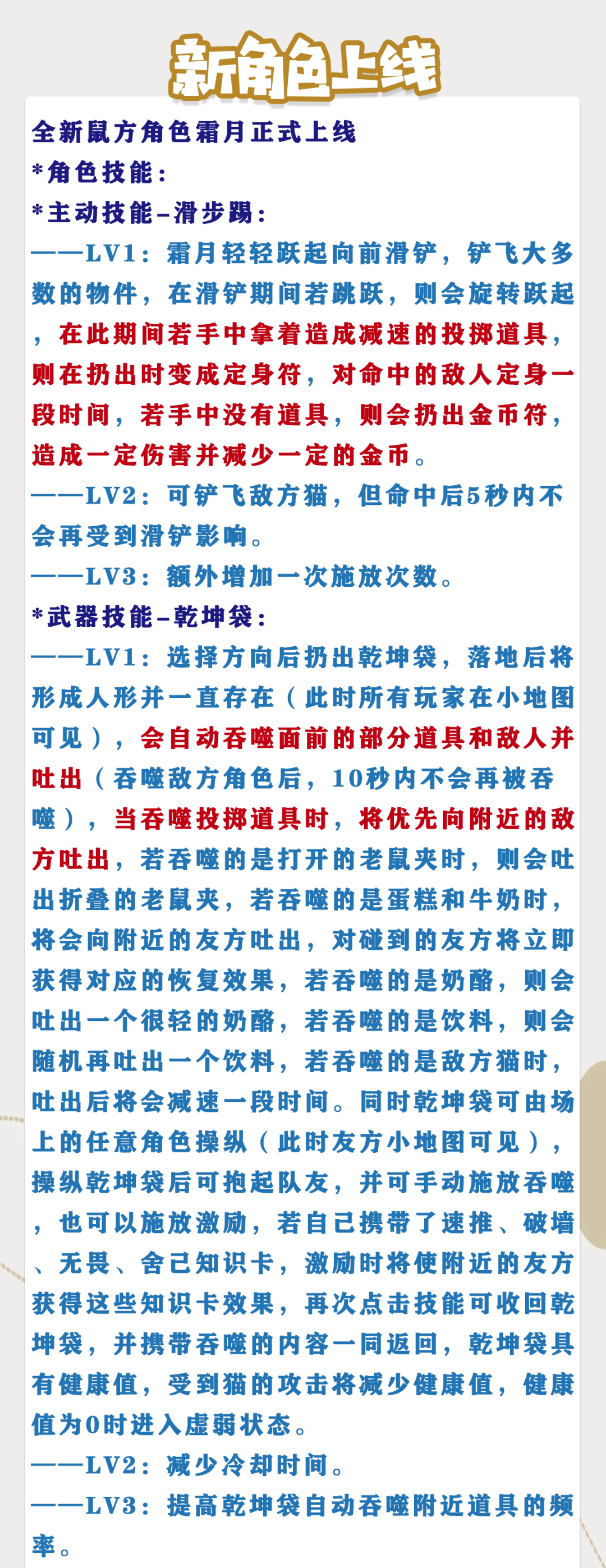 新角色上线

全新鼠方角色霜月正式上线
*角色技能：
*主动技能–滑步踢：
——LV1：霜月轻轻跃起向前滑铲，铲飞大多数的物件，在滑铲期间若跳跃，则会旋转跃起，在此期间若手中拿着造成减速的投掷道具，则在扔出时变成定身符，对命中的敌人定身一段时间，若手中没有道具，则会扔出金币符，造成一定伤害并减少一定的金币。
——LV2：可铲飞敌方猫，但命中后5秒内不会再受到滑铲影响。
——LV3：额外增加一次施放次数。
*武器技能–乾坤袋：
——LV1：选择方向后扔出乾坤袋，落地后将形成人形并一直存在（此时所有玩家在小地图可见），会自动吞噬面前的部分道具和敌人并吐出（吞噬敌方角色后，10秒内不会再被吞噬），当吞噬投掷道具时，将优先向附近的敌方吐出，若吞噬的是打开的老鼠夹时，则会吐出折叠的老鼠夹，若吞噬的是蛋糕和牛奶时，将会向附近的友方吐出，对碰到的友方将立即获得对应的恢复效果，若吞噬的是奶酪，则会吐出一个很轻的奶酪，若吞噬的是饮料，则会随机再吐出一个饮料，若吞噬的是敌方猫时，吐出后将会减速一段时间。同时乾坤袋可由场上的任意角色操纵（此时友方小地图可见），操纵乾坤袋后可抱起队友，并可手动施放吞噬，也可以施放激励，若自己携带了速推、破墙、无畏、舍己知识卡，激励时将使附近的友方获得这些知识卡效果，再次点击技能可收回乾坤袋，并携带吞噬的内容一同返回，乾坤袋具有健康值，受到猫的攻击将减少健康值，健康值为0时进入虚弱状态。
——LV2：减少冷却时间。
——LV3：提高乾坤袋自动吞噬附近道具的频率。